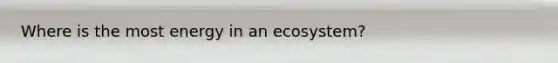 Where is the most energy in an ecosystem?